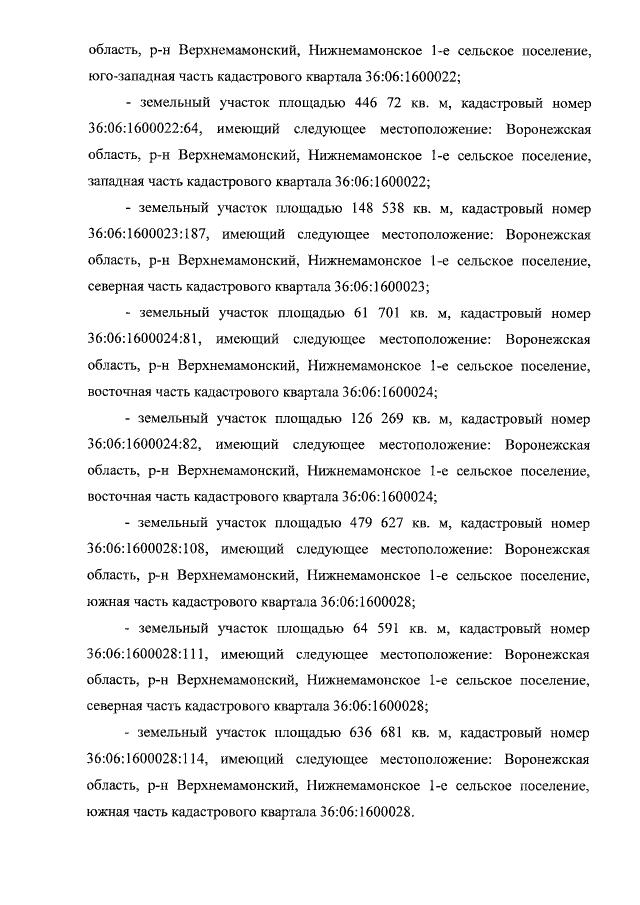 область, р-н Верхнемамонский, Нижнемамонское 1-е сельское поселение, юго-западная часть кадастрового квартала 36:06:1600022;

- земельный участок площадью 446 72 кв. м, кадастровый номер 36:06:1600022:64, имеющий следующее местоположение: Воронежская область, р-н Верхнемамонский, Нижнемамонское 1-е сельское поселение, западная часть кадастрового квартала 36:06:1600022;

- земельный участок площадью 148 538 кв. м, кадастровый номер 36:06:1600023:187, имеющий следующее местоположение: Воронежская область, р-н Верхнемамонский, Нижнемамонское 1-е сельское поселение, северная часть кадастрового квартала 36:06:1600023;

- земельный участок площадью 61 701 кв. м, кадастровый номер 36:06:1600024:81, имеющий следующее местоположение: Воронежская область, р-н Верхнемамонский, Нижнемамонское 1-е сельское поселение, восточная часть кадастрового квартала 36:06:1600024;

- земельный участок площадью 126 269 кв. м, кадастровый номер 36:06:1600024:82, имеющий следующее местоположение: Воронежская область, р-н Верхнемамонский, Нижнемамонское 1-е сельское поселение, восточная часть кадастрового квартала 36:06:1600024;

- земельный участок площадью 479 627 кв. м, кадастровый номер 36:06:1600028:108, имеющий следующее местоположение: Воронежская область, р-н Верхнемамонский, Нижнемамонское 1-е сельское поселение, южная часть кадастрового квартала 36:06:1600028;

- земельный участок площадью 64 591 кв. м, кадастровый номер 36:06:1600028:111, имеющий следующее местоположение: Воронежская область, р-н Верхнемамонский, Нижнемамонское 1-е сельское поселение, северная часть кадастрового квартала 36:06:1600028;

- земельный участок площадью 636 681 кв. м, кадастровый номер 36:06:1600028:114, имеющий следующее местоположение: Воронежская область, р-н Верхнемамонский, Нижнемамонское 1-е сельское поселение, южная часть кадастрового квартала 36:06:1600028.